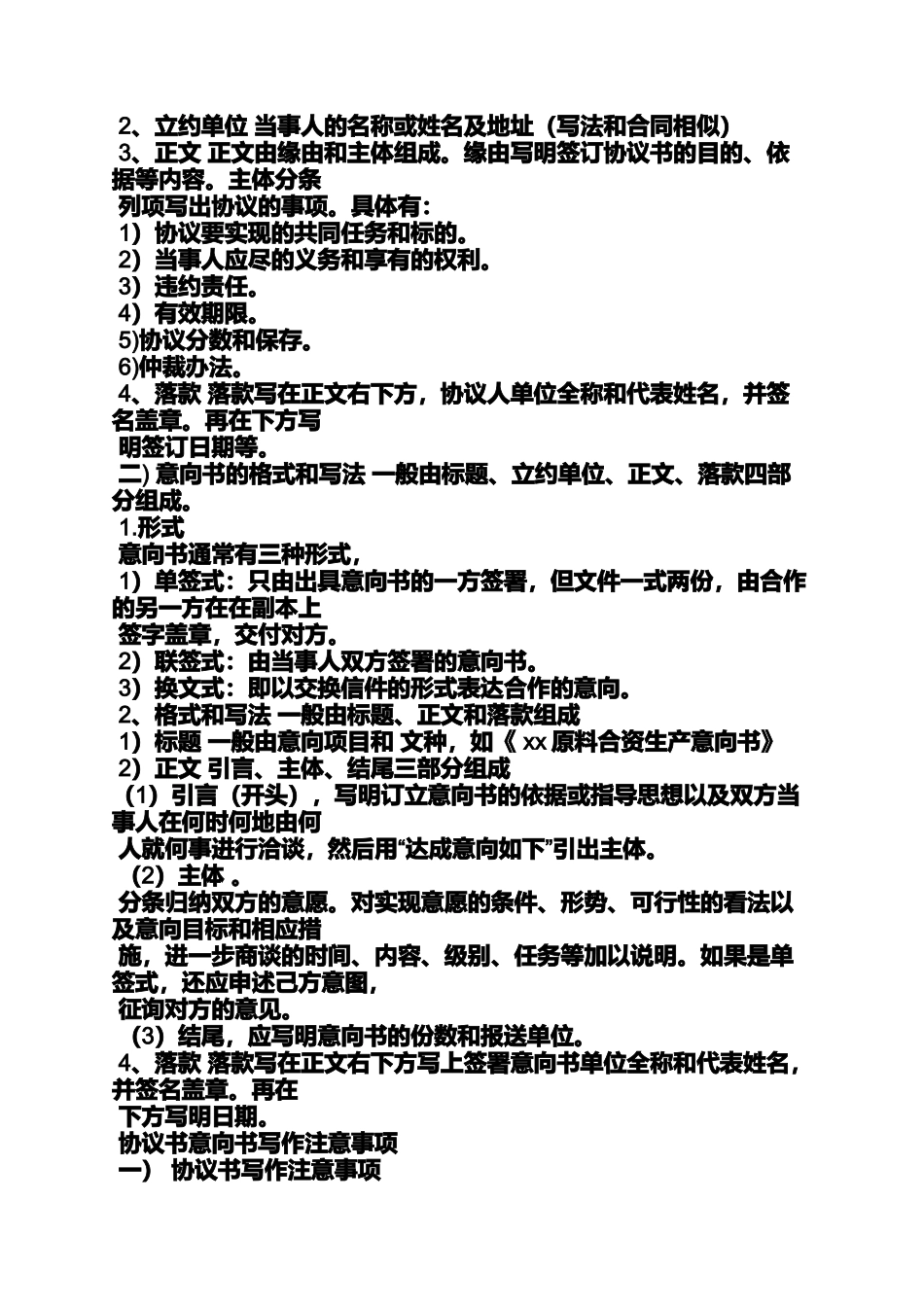 2、立约单位 当事人的名称或姓名及地址（写法和合同相似）
3、正文 正文由缘由和主体组成。缘由写明签订协议书的目的、依据等内容。主体分条
列项写出协议的事项。具体有：
1）协议要实现的共同任务和标的。
2）当事人应尽的义务和享有的权利。
3）违约责任。
4）有效期限。
5)协议分数和保存。
6)仲裁办法。
4、落款 落款写在正文右下方，协议人单位全称和代表姓名，并签名盖章。再在下方写
明签订日期等。
二) 意向书的格式和写法 一般由标题、立约单位、正文、落款四部分组成。
1.形式
意向书通常有三种形式，
1）单签式：只由出具意向书的一方签署，但文件一式两份，由合作的另一方在在副本上
签字盖章，交付对方。
2）联签式：由当事人双方签署的意向书。
3）换文式：即以交换信件的形式表达合作的意向。
2、格式和写法 一般由标题、正文和落款组成
1）标题 一般由意向项目和 文种，如《 xx 原料合资生产意向书》
2）正文 引言、主体、结尾三部分组成
（1）引言（开头），写明订立意向书的依据或指导思想以及双方当事人在何时何地由何
人就何事进行洽谈，然后用“达成意向如下”引出主体。
（2）主体 。
分条归纳双方的意愿。对实现意愿的条件、形势、可行性的看法以及意向目标和相应措
施，进一步商谈的时间、内容、级别、任务等加以说明。如果是单签式，还应申述己方意图，
征询对方的意见。
（3）结尾，应写明意向书的份数和报送单位。
4、落款 落款写在正文右下方写上签署意向书单位全称和代表姓名，并签名盖章。再在
下方写明日期。
协议书意向书写作注意事项
一） 协议书写作注意事项